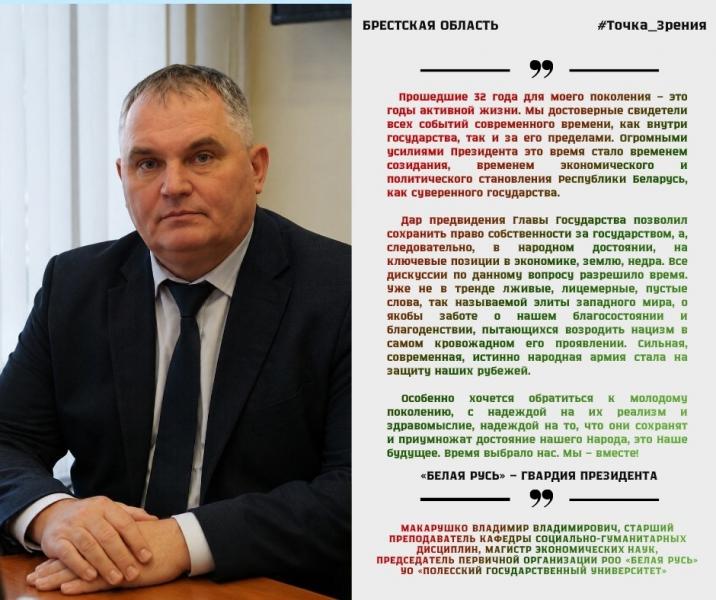 БРЕСТСКАЯ ОБЛАСТЬ

#Точка_Зрения

Прошедшие 32 года для моего поколения – это годы активной жизни. Мы достоверные свидетели всех событий современного времени, как внутри государства, так и за его пределами. Огромными усилиями Президента это время стало временем созидания, временем экономического и политического становления Республики Беларусь, как суверенного государства.

Дар предвидения Главы Государства позволил сохранить право собственности за государством, а, следовательно, в народном достоянии, на ключевые позиции в экономике, землю, недра. Все дискуссии по данному вопросу разрешило время. Уже не в тренде лживые, лицемерные, пустые слова, так называемой элиты западного мира, о якобы заботе о нашем благосостоянии и благоденствии, пытающихся возродить нацизм в самом кровожадном его проявлении. Сильная, современная, истинно народная армия стала на защиту наших рубежей.

Особенно хочется обратиться к молодому поколению, с надеждой на их реализм и здравомыслие, надеждой на то, что они сохранят и приумножат достояние нашего Народа, это Наше будущее. Время выбрало нас. Мы – вместе!

«БЕЛАЯ РУСЬ» – ГВАРДИЯ ПРЕЗИДЕНТА

МАКАРУШКО ВЛАДИМИР ВЛАДИМИРОВИЧ, СТАРШИЙ ПРЕПОДАВАТЕЛЬ КАФЕДРЫ СОЦИАЛЬНО-ГУМАНИТАРНЫХ ДИСЦИПЛИН, МАГИСТР ЭКОНОМИЧЕСКИХ НАУК, ПРЕДСЕДАТЕЛЬ ПЕРВИЧНОЙ ОРГАНИЗАЦИИ РОО «БЕЛАЯ РУСЬ» УО «ПОЛЕССКИЙ ГОСУДАРСТВЕННЫЙ УНИВЕРСИТЕТ»